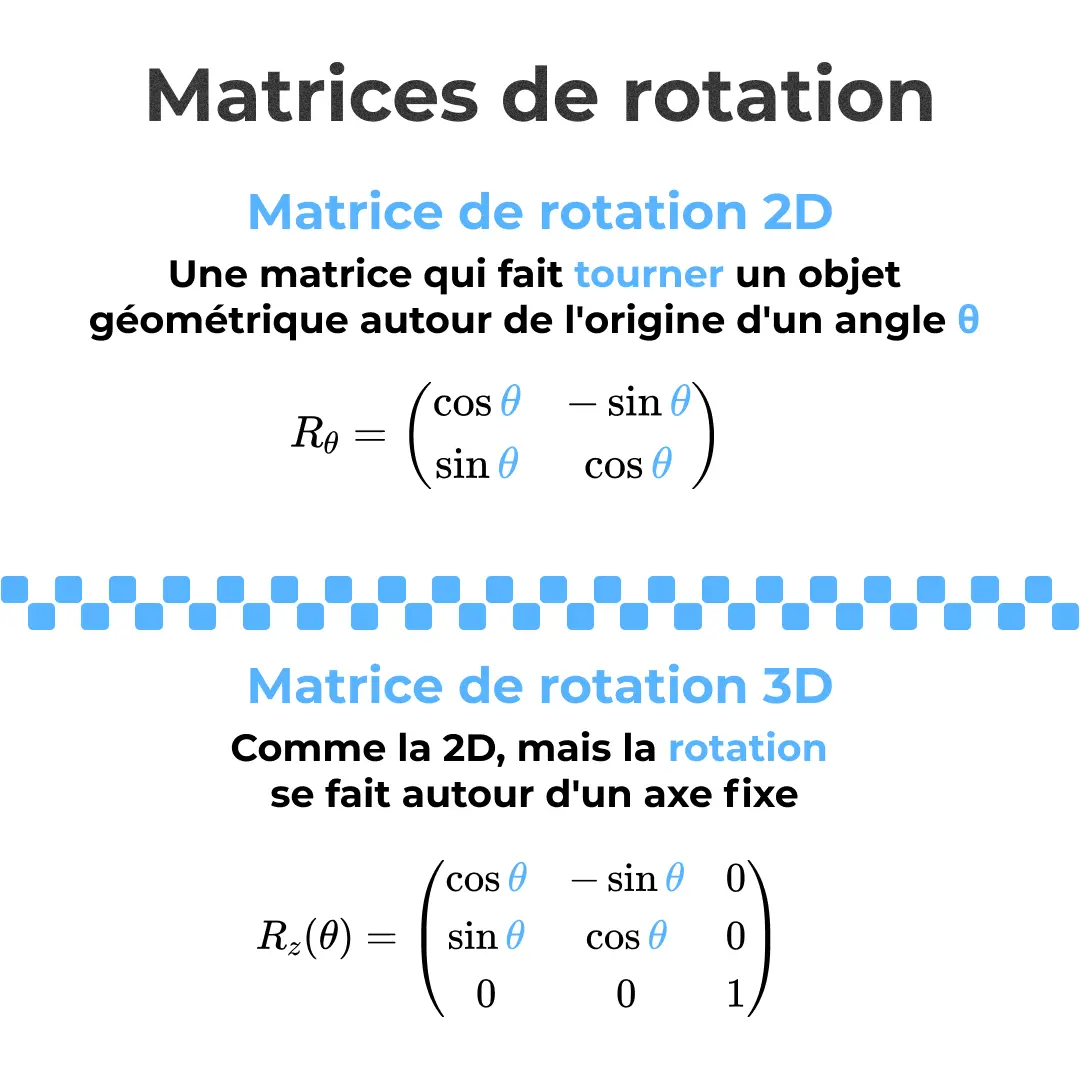 Matrices de rotation

Matrice de rotation 2D

Une matrice qui fait tourner un objet géométrique autour de l'origine d'un angle θ

$R_\theta = \begin{pmatrix} \cos\theta & -\sin\theta \\ \sin\theta & \cos\theta \end{pmatrix}$

Matrice de rotation 3D

Comme la 2D, mais la rotation se fait autour d'un axe fixe

$R_z(\theta) = \begin{pmatrix} \cos\theta & -\sin\theta & 0 \\ \sin\theta & \cos\theta & 0 \\ 0 & 0 & 1 \end{pmatrix}$